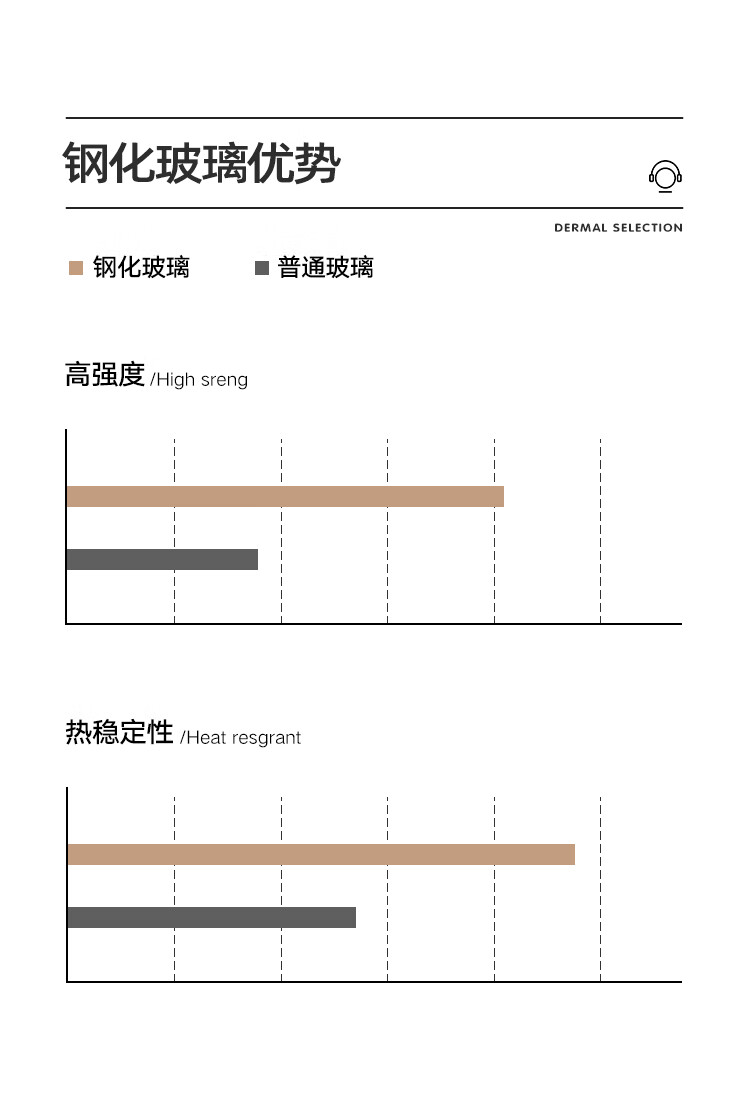 钢化玻璃优势

DERMAL SELECTION

钢化玻璃 普通玻璃

高强度 /High sreng

热稳定性 /Heat resgrant